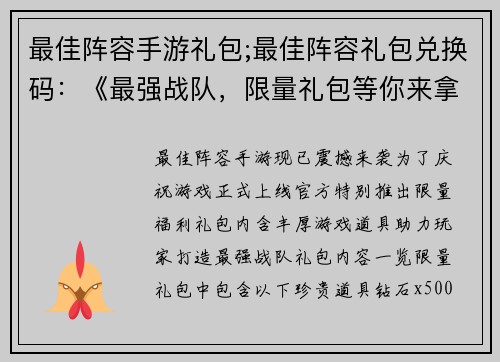 最佳阵容手游礼包;最佳阵容礼包兑换码：《最强战队，限量礼包等你来拿

最佳阵容手游现已震撼来袭为了庆祝游戏正式上线官方特别推出限量福利礼包内含丰厚游戏道具助力玩家打造最强战队礼包内容一览限量礼包中包含以下珍贵道具钻石x500